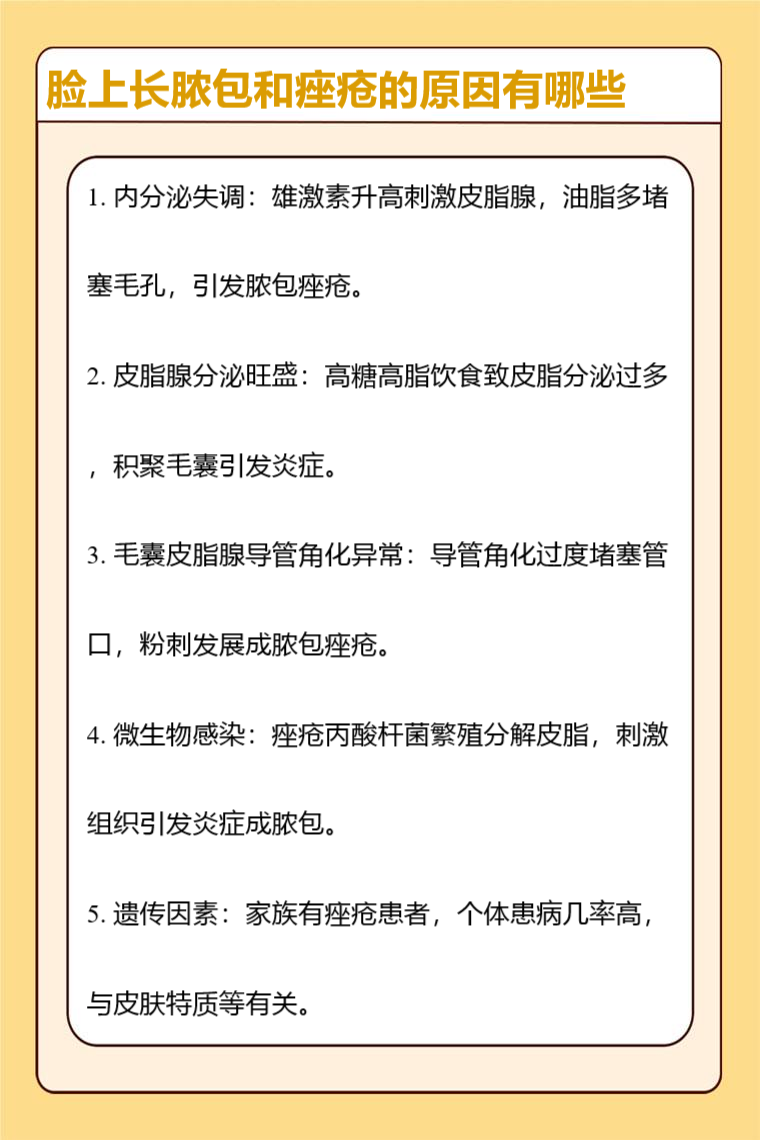 脸上长脓包和痤疮的原因有哪些

1. 内分泌失调：雄激素升高刺激皮脂腺，油脂多堵塞毛孔，引发脓包痤疮。

2. 皮脂腺分泌旺盛：高糖高脂饮食致皮脂分泌过多，积聚毛囊引发炎症。

3. 毛囊皮脂腺导管角化异常：导管角化过度堵塞管口，粉刺发展成脓包痤疮。

4. 微生物感染：痤疮丙酸杆菌繁殖分解皮脂，刺激组织引发炎症成脓包。

5. 遗传因素：家族有痤疮患者，个体患病几率高，与皮肤特质等有关。